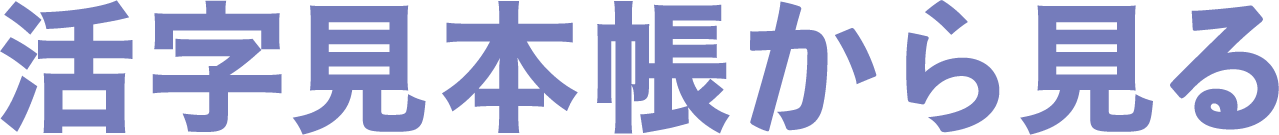 活字見本帳から見る